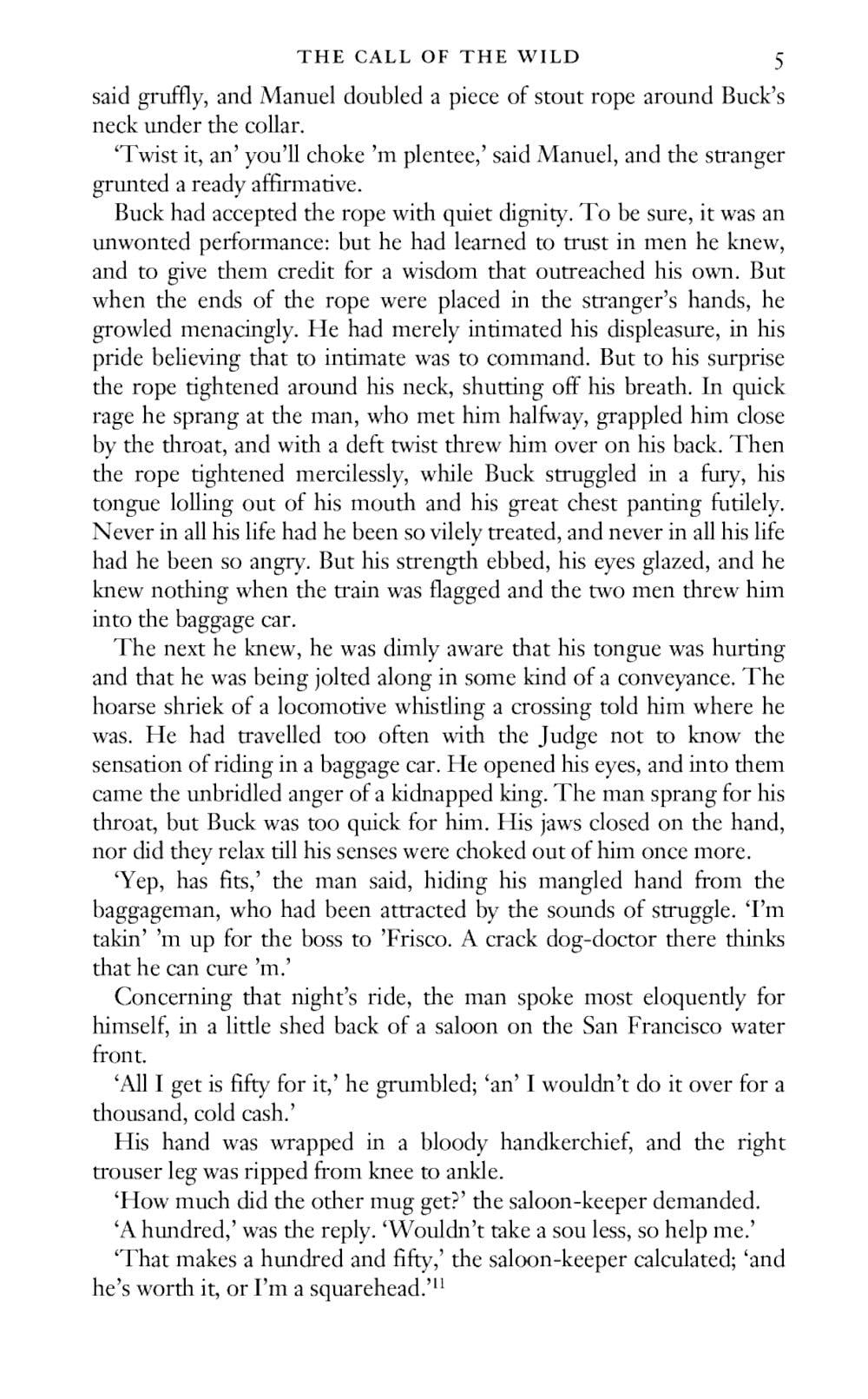 THE CALL OF THE WILD 5

said gruffly, and Manuel doubled a piece of stout rope around Buck's neck under the collar.

'Twist it, an' you'll choke 'm plentee,' said Manuel, and the stranger grunted a ready affirmative.

Buck had accepted the rope with quiet dignity. To be sure, it was an unwonted performance: but he had learned to trust in men he knew, and to give them credit for a wisdom that outreached his own. But when the ends of the rope were placed in the stranger's hands, he growled menacingly. He had merely intimated his displeasure, in his pride believing that to intimate was to command. But to his surprise the rope tightened around his neck, shutting off his breath. In quick rage he sprang at the man, who met him halfway, grappled him close by the throat, and with a deft twist threw him over on his back. Then the rope tightened mercilessly, while Buck struggled in a fury, his tongue lolling out of his mouth and his great chest panting futilely. Never in all his life had he been so vilely treated, and never in all his life had he been so angry. But his strength ebbed, his eyes glazed, and he knew nothing when the train was flagged and the two men threw him into the baggage car.

The next he knew, he was dimly aware that his tongue was hurting and that he was being jolted along in some kind of a conveyance. The hoarse shriek of a locomotive whistling a crossing told him where he was. He had travelled too often with the Judge not to know the sensation of riding in a baggage car. He opened his eyes, and into them came the unbridled anger of a kidnapped king. The man sprang for his throat, but Buck was too quick for him. His jaws closed on the hand, nor did they relax till his senses were choked out of him once more.

'Yep, has fits,' the man said, hiding his mangled hand from the baggageman, who had been attracted by the sounds of struggle. 'I'm takin' 'm up for the boss to 'Frisco. A crack dog-doctor there thinks that he can cure 'm.'

Concerning that night's ride, the man spoke most eloquently for himself, in a little shed back of a saloon on the San Francisco water front.

'All I get is fifty for it,' he grumbled; 'an' I wouldn't do it over for a thousand, cold cash.'

His hand was wrapped in a bloody handkerchief, and the right trouser leg was ripped from knee to ankle.

'How much did the other mug get?' the saloon-keeper demanded.

'A hundred,' was the reply. 'Wouldn't take a sou less, so help me.'

'That makes a hundred and fifty,' the saloon-keeper calculated; 'and he's worth it, or I'm a squarehead.'$^{11}$